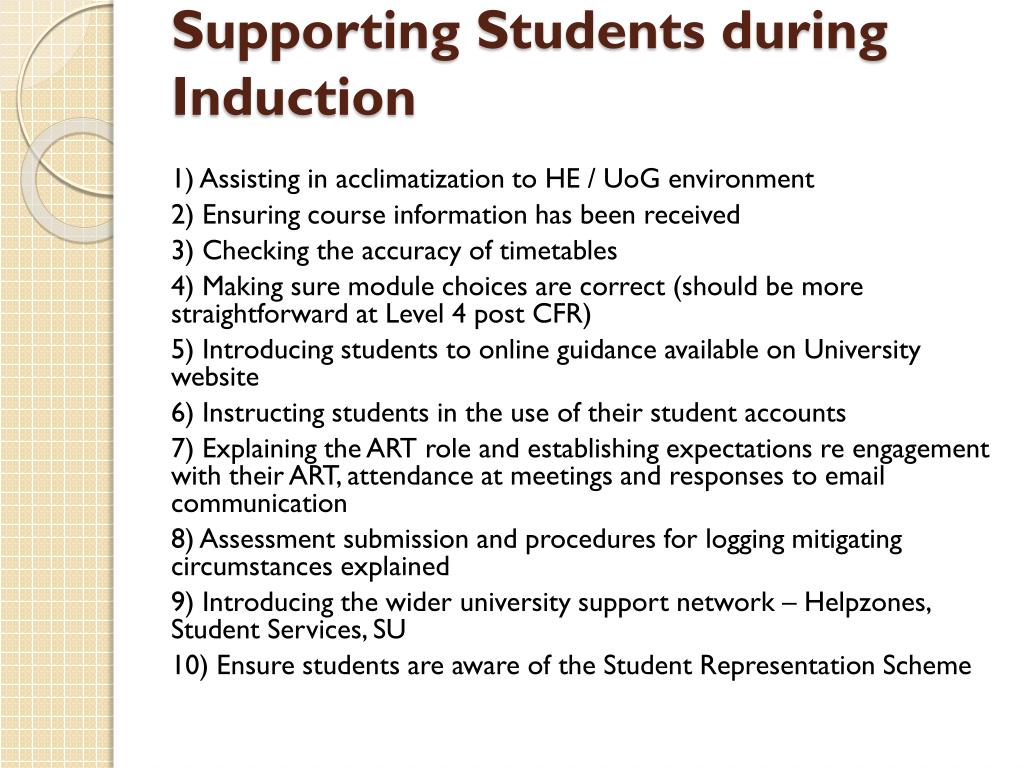 Supporting Students during Induction

1) Assisting in acclimatization to HE / UoG environment

2) Ensuring course information has been received

3) Checking the accuracy of timetables

4) Making sure module choices are correct (should be more straightforward at Level 4 post CFR)

5) Introducing students to online guidance available on University website

6) Instructing students in the use of their student accounts

7) Explaining the ART role and establishing expectations re engagement with their ART, attendance at meetings and responses to email communication

8) Assessment submission and procedures for logging mitigating circumstances explained

9) Introducing the wider university support network – Helpzones, Student Services, SU

10) Ensure students are aware of the Student Representation Scheme